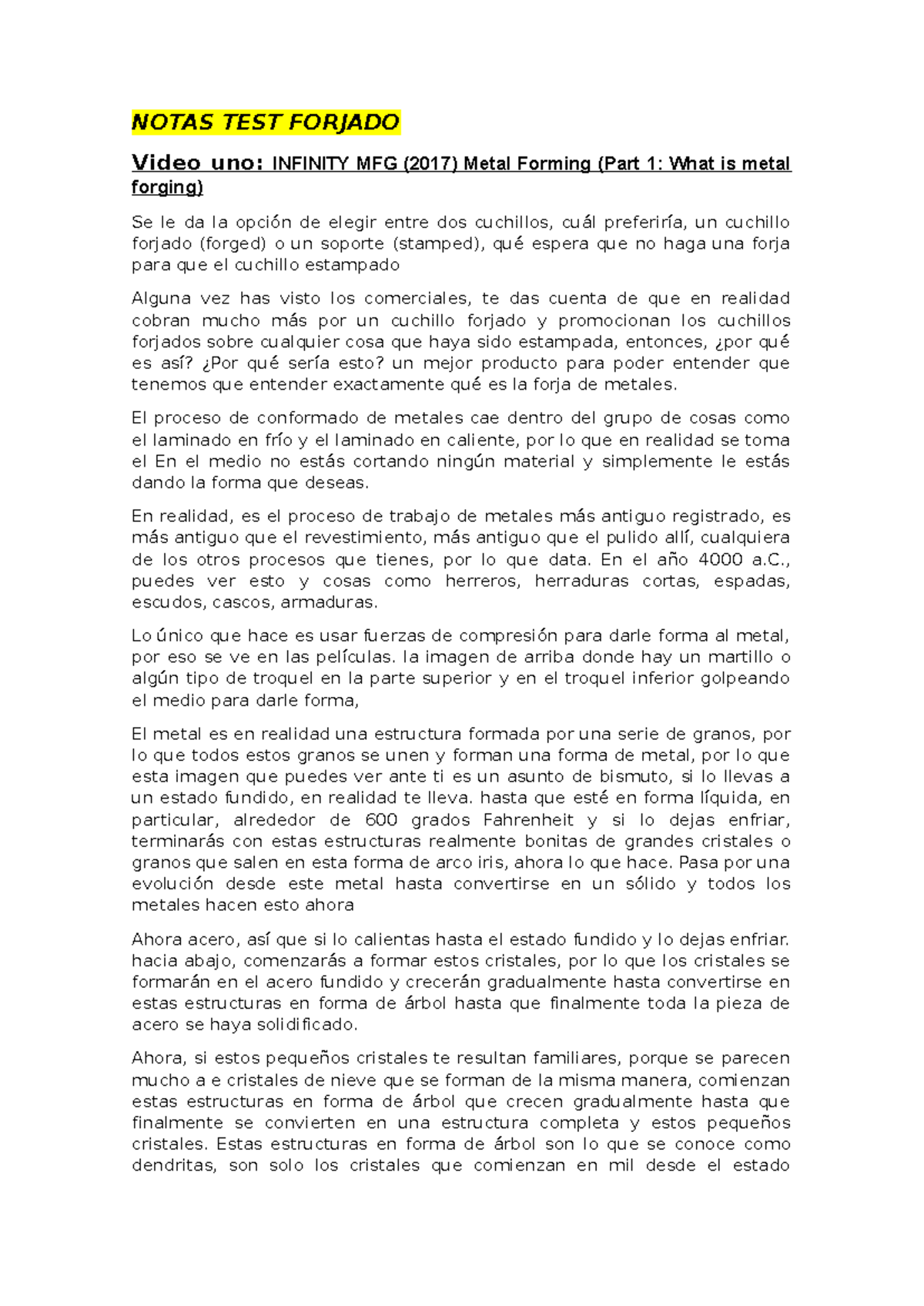 NOTAS TEST FORJADO

Video uno: INFINITY MFG (2017) Metal Forming (Part 1: What is metal forging)

Se le da la opción de elegir entre dos cuchillos, cuál preferiría, un cuchillo forjado (forged) o un soporte (stamped), qué espera que no haga una forja para que el cuchillo estampado

Alguna vez has visto los comerciales, te das cuenta de que en realidad cobran mucho más por un cuchillo forjado y promocionan los cuchillos forjados sobre cualquier cosa que haya sido estampada, entonces, ¿por qué es así? ¿Por qué sería esto? un mejor producto para poder entender que tenemos que entender exactamente qué es la forja de metales.

El proceso de conformado de metales cae dentro del grupo de cosas como el laminado en frío y el laminado en caliente, por lo que en realidad se toma el En el medio no estás cortando ningún material y simplemente le estás dando la forma que deseas.

En realidad, es el proceso de trabajo de metales más antiguo registrado, es más antiguo que el revestimiento, más antiguo que el pulido allí, cualquiera de los otros procesos que tienes, por lo que data. En el año 4000 a.C., puedes ver esto y cosas como herreros, herraduras cortas, espadas, escudos, cascos, armaduras.

Lo único que hace es usar fuerzas de compresión para darle forma al metal, por eso se ve en las películas. la imagen de arriba donde hay un martillo o algún tipo de troquel en la parte superior y en el troquel inferior golpeando el medio para darle forma,

El metal es en realidad una estructura formada por una serie de granos, por lo que todos estos granos se unen y forman una forma de metal, por lo que esta imagen que puedes ver ante ti es un asunto de bismuto, si lo llevas a un estado fundido, en realidad te lleva. hasta que esté en forma líquida, en particular, alrededor de 600 grados Fahrenheit y si lo dejas enfriar, terminarás con estas estructuras realmente bonitas de grandes cristales o granos que salen en esta forma de arco iris, ahora lo que hace. Pasa por una evolución desde este metal hasta convertirse en un sólido y todos los metales hacen esto ahora

Ahora acero, así que si lo calientas hasta el estado fundido y lo dejas enfriar. hacia abajo, comenzarás a formar estos cristales, por lo que los cristales se formarán en el acero fundido y crecerán gradualmente hasta convertirse en estas estructuras en forma de árbol hasta que finalmente toda la pieza de acero se haya solidificado.

Ahora, si estos pequeños cristales te resultan familiares, porque se parecen mucho a e cristales de nieve que se forman de la misma manera, comienzan estas estructuras en forma de árbol que crecen gradualmente hasta que finalmente se convierten en una estructura completa y estos pequeños cristales. Estas estructuras en forma de árbol son lo que se conoce como dendritas, son solo los cristales que comienzan en mil desde el estado